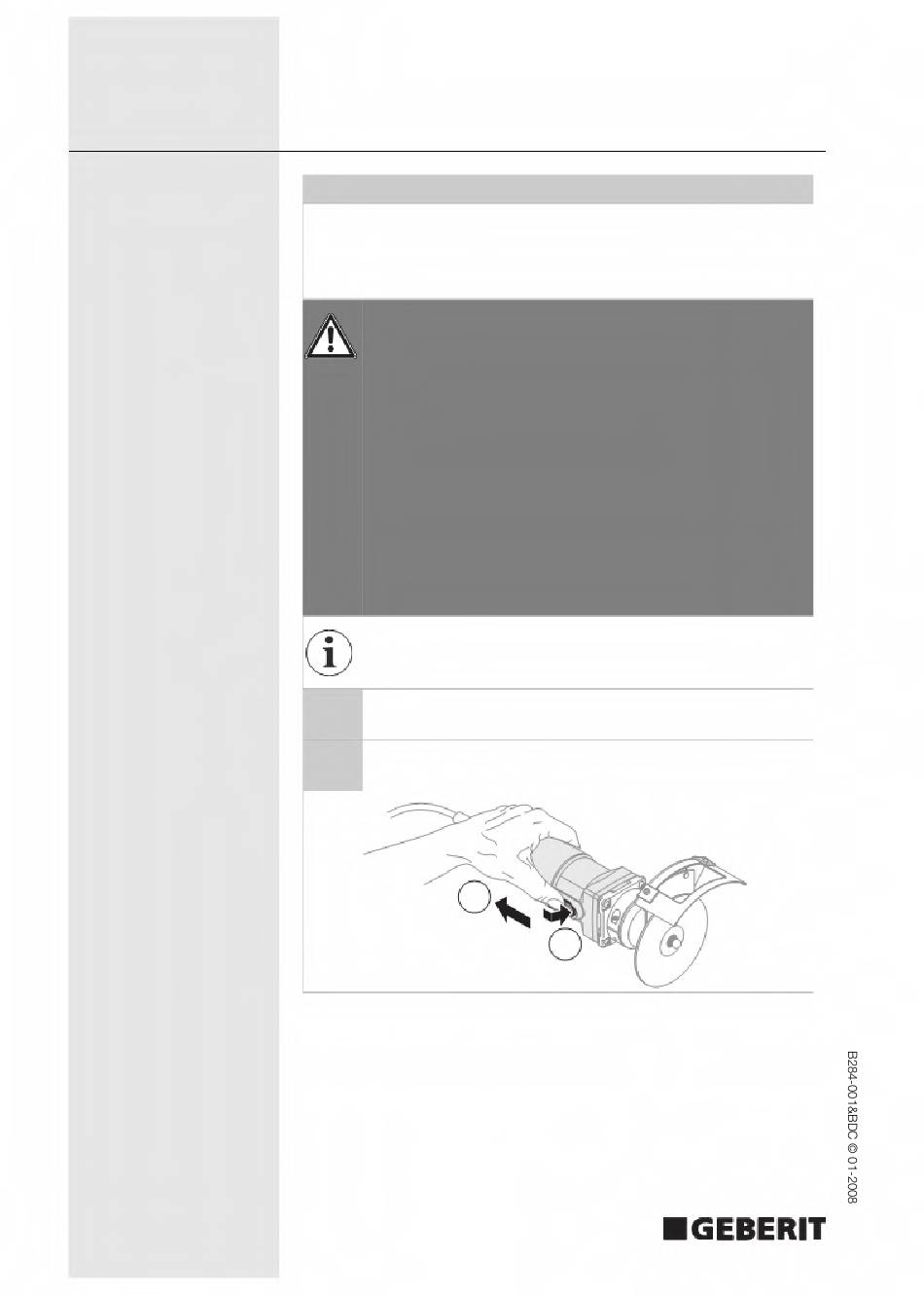 B284-001&BDC © 01-2008

GEBERIT